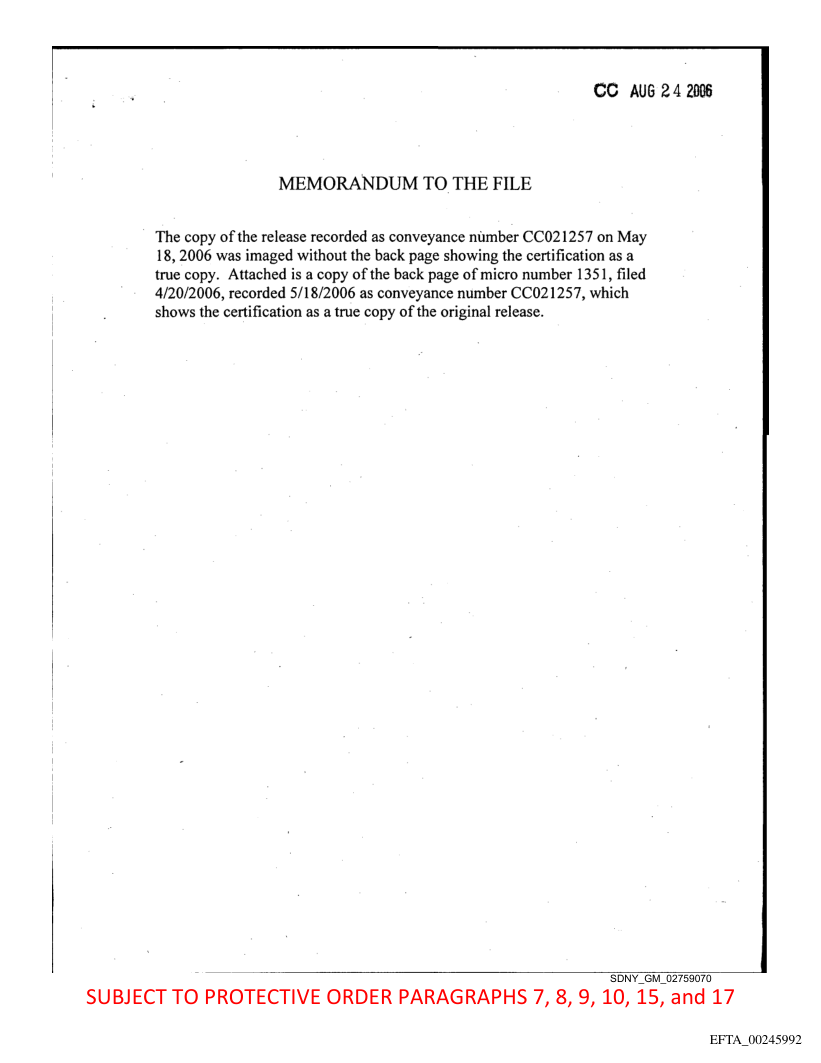 CC AUG 24 2006

MEMORANDUM TO THE FILE

The copy of the release recorded as conveyance number CC021257 on May 18, 2006 was imaged without the back page showing the certification as a true copy. Attached is a copy of the back page of micro number 1351, filed 4/20/2006, recorded 5/18/2006 as conveyance number CC021257, which shows the certification as a true copy of the original release.

SDNY_GM_02759070

SUBJECT TO PROTECTIVE ORDER PARAGRAPHS 7, 8, 9, 10, 15, and 17

EFTA_00245992